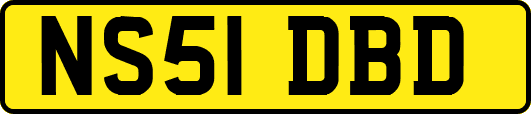 NS51 DBD